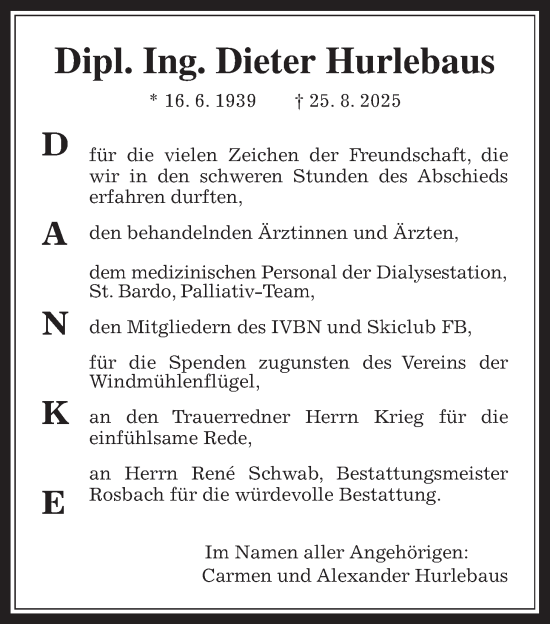 Dipl. Ing. Dieter Hurlebaus

* 16. 6. 1939 † 25. 8. 2025

D

für die vielen Zeichen der Freundschaft, die wir in den schweren Stunden des Abschieds erfahren durften,

A

den behandelnden Ärztinnen und Ärzten,

dem medizinischen Personal der Dialysestation, St. Bardo, Palliativ-Team,

N

den Mitgliedern des IVBN und Skiclub FB,

für die Spenden zugunsten des Vereins der Windmühlenflügel,

K

an den Trauerredner Herrn Krieg für die einfühlsame Rede,

an Herrn René Schwab, Bestattungsmeister Rosbach für die würdevolle Bestattung.

E

Im Namen aller Angehörigen:
Carmen und Alexander Hurlebaus